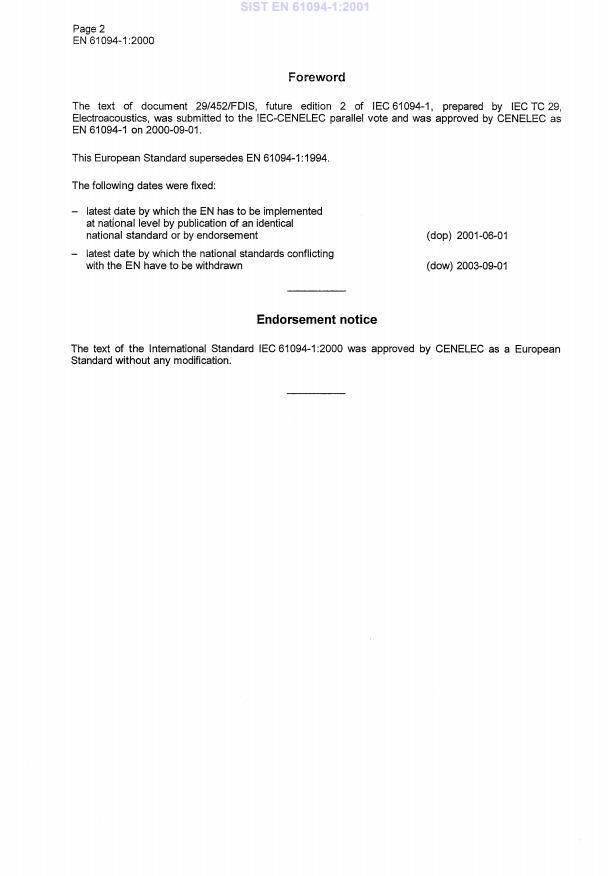 SIST EN 61094-1:2001

Page 2
EN 61094-1:2000

Foreword

The text of document 29/452/FDIS, future edition 2 of IEC 61094-1, prepared by IEC TC 29, Electroacoustics, was submitted to the IEC-CENELEC parallel vote and was approved by CENELEC as EN 61094-1 on 2000-09-01.

This European Standard supersedes EN 61094-1:1994.

The following dates were fixed:

– latest date by which the EN has to be implemented at national level by publication of an identical national standard or by endorsement (dop) 2001-06-01

– latest date by which the national standards conflicting with the EN have to be withdrawn (dow) 2003-09-01

Endorsement notice

The text of the International Standard IEC 61094-1:2000 was approved by CENELEC as a European Standard without any modification.